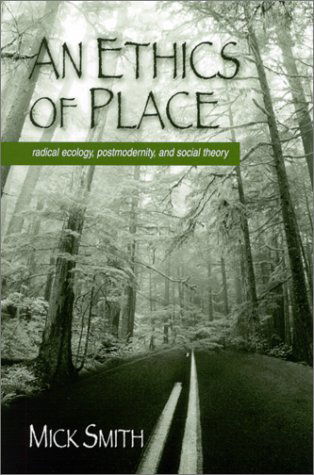 AN ETHICS OF PLACE

radical ecology, postmodernity, and social theory

MICK SMITH